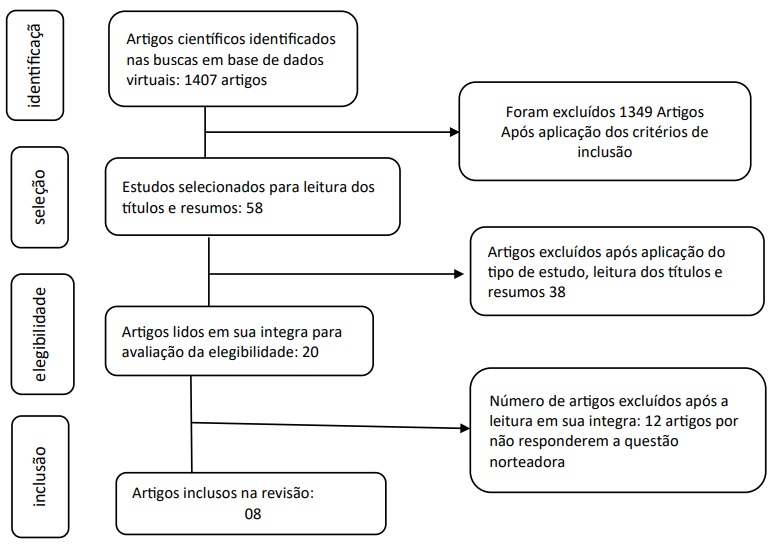 identificaçã

Artigos científicos identificados nas buscas em base de dados virtuais: 1407 artigos

Foram excluídos 1349 Artigos Após aplicação dos critérios de inclusão

seleção

Estudos selecionados para leitura dos títulos e resumos: 58

Artigos excluídos após aplicação do tipo de estudo, leitura dos títulos e resumos 38

elegibilidade

Artigos lidos em sua integra para avaliação da elegibilidade: 20

Número de artigos excluídos após a leitura em sua integra: 12 artigos por não responderem a questão norteadora

inclusão

Artigos inclusos na revisão: 08